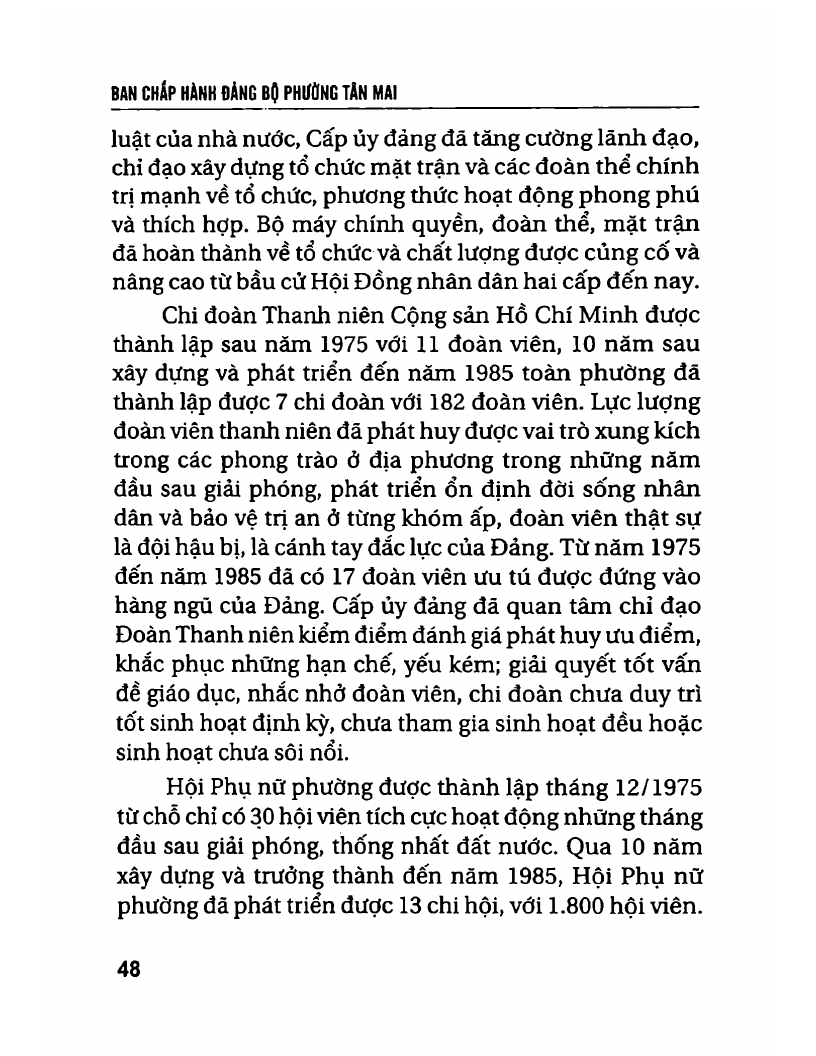 BAN CHẤP HÀNH ĐẢNG BỘ PHƯỜNG TÂN MAI

luật của nhà nước, Cấp ủy đảng đã tăng cường lãnh đạo, chỉ đạo xây dựng tổ chức mặt trận và các đoàn thể chính trị mạnh về tổ chức, phương thức hoạt động phong phú và thích hợp. Bộ máy chính quyền, đoàn thể, mặt trận đã hoàn thành về tổ chức và chất lượng được củng cố và nâng cao từ bầu cử Hội Đồng nhân dân hai cấp đến nay.

Chi đoàn Thanh niên Cộng sản Hồ Chí Minh được thành lập sau năm 1975 với 11 đoàn viên, 10 năm sau xây dựng và phát triển đến năm 1985 toàn phường đã thành lập được 7 chi đoàn với 182 đoàn viên. Lực lượng đoàn viên thanh niên đã phát huy được vai trò xung kích trong các phong trào ở địa phương trong những năm đầu sau giải phóng, phát triển ổn định đời sống nhân dân và bảo vệ trị an ở từng khóm ấp, đoàn viên thật sự là đội hậu bị, là cánh tay đắc lực của Đảng. Từ năm 1975 đến năm 1985 đã có 17 đoàn viên ưu tú được đứng vào hàng ngũ của Đảng. Cấp ủy đảng đã quan tâm chỉ đạo Đoàn Thanh niên kiểm điểm đánh giá phát huy ưu điểm, khắc phục những hạn chế, yếu kém; giải quyết tốt vấn đề giáo dục, nhắc nhở đoàn viên, chi đoàn chưa duy trì tốt sinh hoạt định kỳ, chưa tham gia sinh hoạt đều hoặc sinh hoạt chưa sôi nổi.

Hội Phụ nữ phường được thành lập tháng 12/1975 từ chỗ chỉ có 30 hội viên tích cực hoạt động những tháng đầu sau giải phóng, thống nhất đất nước. Qua 10 năm xây dựng và trưởng thành đến năm 1985, Hội Phụ nữ phường đã phát triển được 13 chi hội, với 1.800 hội viên.

48